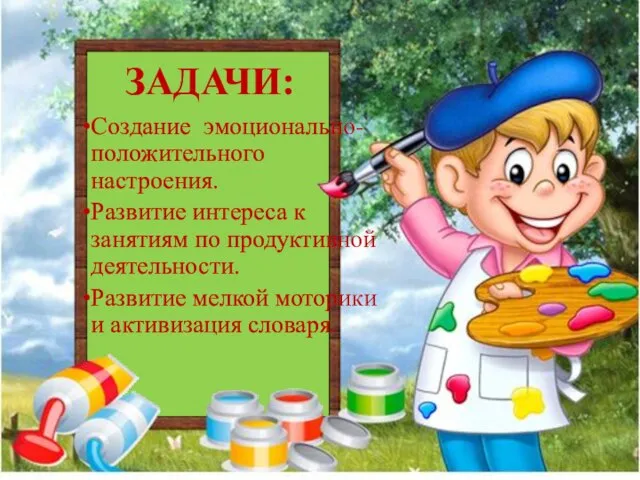 ЗАДАЧИ:

•Создание эмоционально-положительного настроения.

•Развитие интереса к занятиям по продуктивной деятельности.

•Развитие мелкой моторики и активизация словаря.